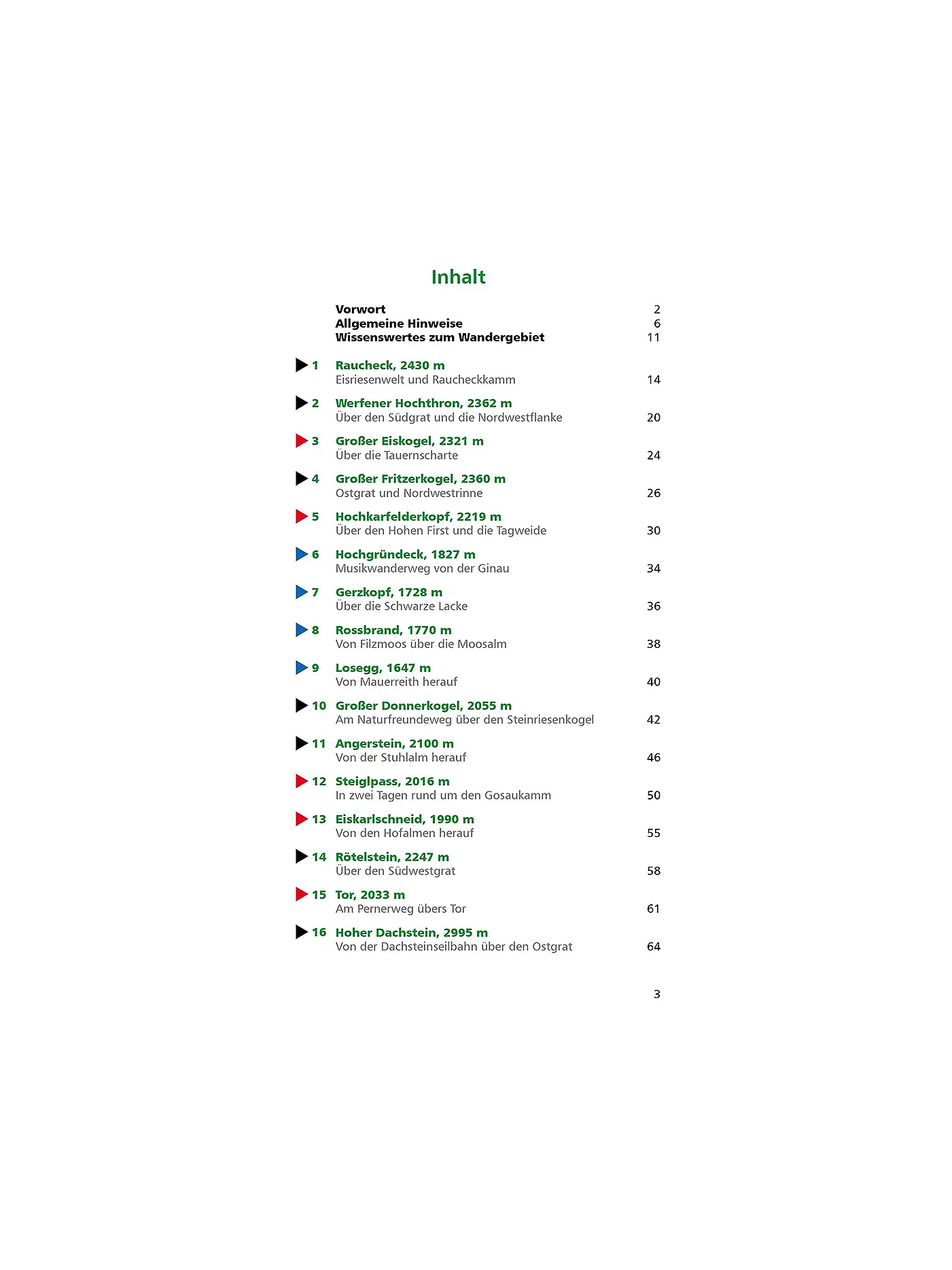 Inhalt

Vorwort 2
Allgemeine Hinweise 6
Wissenswertes zum Wandergebiet 11

1 Raucheck, 2430 m
Eisriesenwelt und Raucheckkamm 14

2 Werfener Hochthron, 2362 m
Über den Südgrat und die Nordwestflanke 20

3 Großer Eiskogel, 2321 m
Über die Tauernscharte 24

4 Großer Fritzerkogel, 2360 m
Ostgrat und Nordwestrinne 26

5 Hochkarfelderkopf, 2219 m
Über den Hohen First und die Tagweide 30

6 Hochgründeck, 1827 m
Musikwanderweg von der Ginau 34

7 Gerzkopf, 1728 m
Über die Schwarze Lacke 36

8 Rossbrand, 1770 m
Von Filzmoos über die Moosalm 38

9 Losegg, 1647 m
Von Mauerreith herauf 40

10 Großer Donnerkogel, 2055 m
Am Naturfreundeweg über den Steinriesenkogel 42

11 Angerstein, 2100 m
Von der Stuhlalm herauf 46

12 Steiglpass, 2016 m
In zwei Tagen rund um den Gosaukamm 50

13 Eiskarlschneid, 1990 m
Von den Hofalmen herauf 55

14 Rötelstein, 2247 m
Über den Südwestgrat 58

15 Tor, 2033 m
Am Pernerweg übers Tor 61

16 Hoher Dachstein, 2995 m
Von der Dachsteinseilbahn über den Ostgrat 64

3